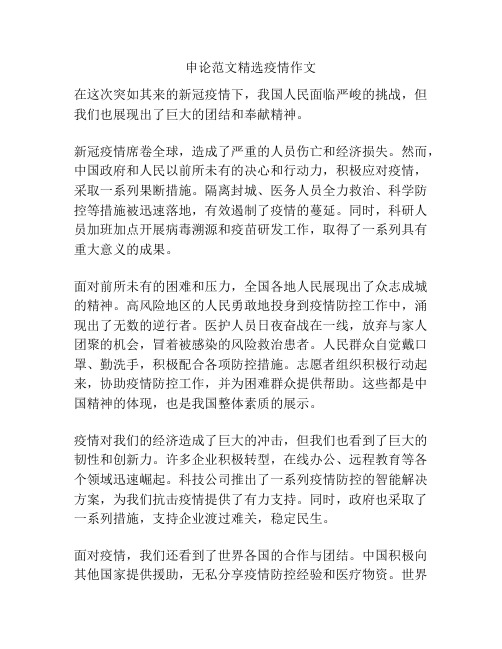 申论范文精选疫情作文

在这次突如其来的新冠疫情下，我国人民面临严峻的挑战，但我们也展现出了巨大的团结和奉献精神。

新冠疫情席卷全球，造成了严重的人员伤亡和经济损失。然而，中国政府和人民以前所未有的决心和行动力，积极应对疫情，采取一系列果断措施。隔离封城、医务人员全力救治、科学防控等措施被迅速落地，有效遏制了疫情的蔓延。同时，科研人员加班加点开展病毒溯源和疫苗研发工作，取得了一系列具有重大意义的成果。

面对前所未有的困难和压力，全国各地人民展现出了众志成城的精神。高风险地区的人民勇敢地投身到疫情防控工作中，涌现出了无数的逆行者。医护人员日夜奋战在一线，放弃与家人团聚的机会，冒着被感染的风险救治患者。人民群众自觉戴口罩、勤洗手，积极配合各项防控措施。志愿者组织积极行动起来，协助疫情防控工作，并为困难群众提供帮助。这些都是中国精神的体现，也是我国整体素质的展示。

疫情对我们的经济造成了巨大的冲击，但我们也看到了巨大的韧性和创新力。许多企业积极转型，在线办公、远程教育等各个领域迅速崛起。科技公司推出了一系列疫情防控的智能解决方案，为我们抗击疫情提供了有力支持。同时，政府也采取了一系列措施，支持企业渡过难关，稳定民生。

面对疫情，我们还看到了世界各国的合作与团结。中国积极向其他国家提供援助，无私分享疫情防控经验和医疗物资。世界